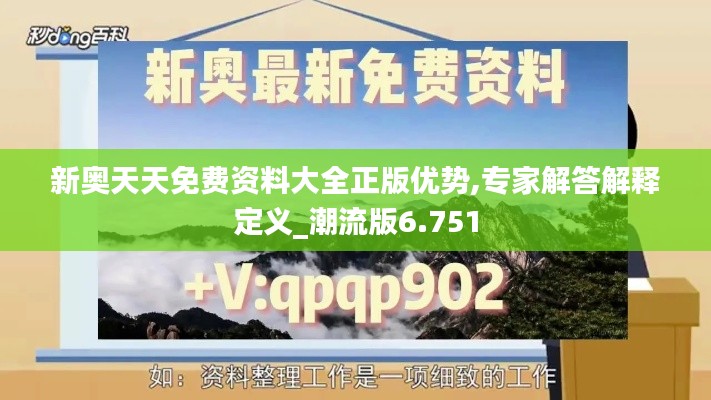 秒dong百科

新奥最新免费资料

新奥天天免费资料大全正版优势,专家解答解释定义_潮流版6.751

+V:qpqp902

如：资料整理工作是一项细致的工作